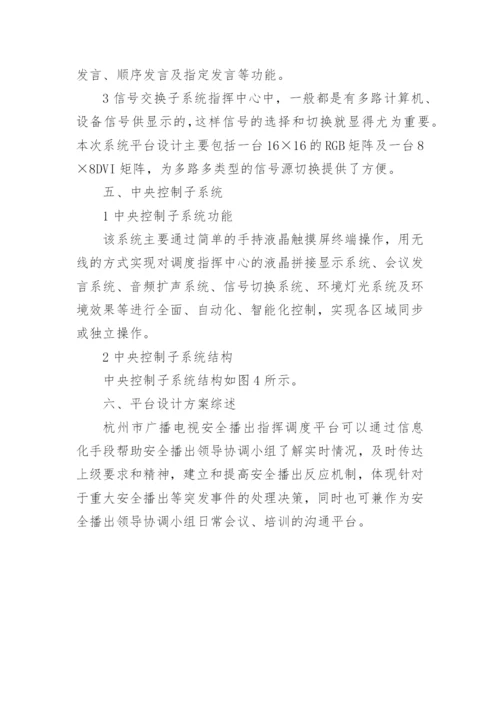 发言、顺序发言及指定发言等功能。

3 信号交换子系统指挥中心中，一般都是有多路计算机、设备信号供显示的,这样信号的选择和切换就显得尤为重要。本次系统平台设计主要包括一台 16×16 的 RGB 矩阵及一台 8×8DVI 矩阵，为多路多类型的信号源切换提供了方便。

五、中央控制子系统

1 中央控制子系统功能

该系统主要通过简单的手持液晶触摸屏终端操作，用无线的方式实现对调度指挥中心的液晶拼接显示系统、会议发言系统、音频扩声系统、信号切换系统、环境灯光系统及环境效果等进行全面、自动化、智能化控制，实现各区域同步或独立操作。

2 中央控制子系统结构

中央控制子系统结构如图 4 所示。

六、平台设计方案综述

杭州市广播电视安全播出指挥调度平台可以通过信息化手段帮助安全播出领导协调小组了解实时情况，及时传达上级要求和精神，建立和提高安全播出反应机制，体现针对于重大安全播出等突发事件的处理决策，同时也可兼作为安全播出领导协调小组日常会议、培训的沟通平台。